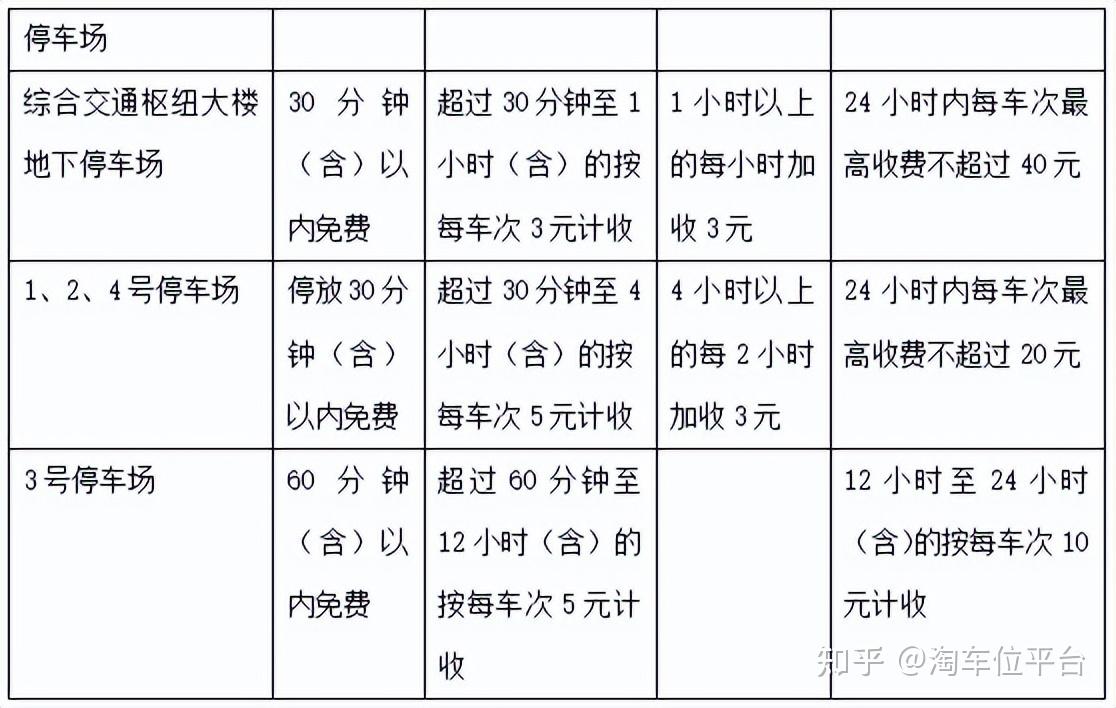 | 停车场 | | | | |
|---|---|---|---|---|
| 综合交通枢纽大楼地下停车场 | 30 分钟（含）以内免费 | 超过 30 分钟至 1 小时（含）的按每车次 3 元计收 | 1 小时以上的每小时加收 3 元 | 24 小时内每车次最高收费不超过 40 元 |
| 1、2、4 号停车场 | 停放 30 分钟（含）以内免费 | 超过 30 分钟至 4 小时（含）的按每车次 5 元计收 | 4 小时以上的每 2 小时加收 3 元 | 24 小时内每车次最高收费不超过 20 元 |
| 3 号停车场 | 60 分钟（含）以内免费 | 超过 60 分钟至 12 小时（含）的按每车次 5 元计收 | | 12 小时至 24 小时(含)的按每车次 10 元计收 |

知乎 @淘车位平台